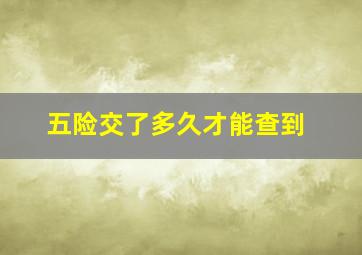 五险交了多久才能查到